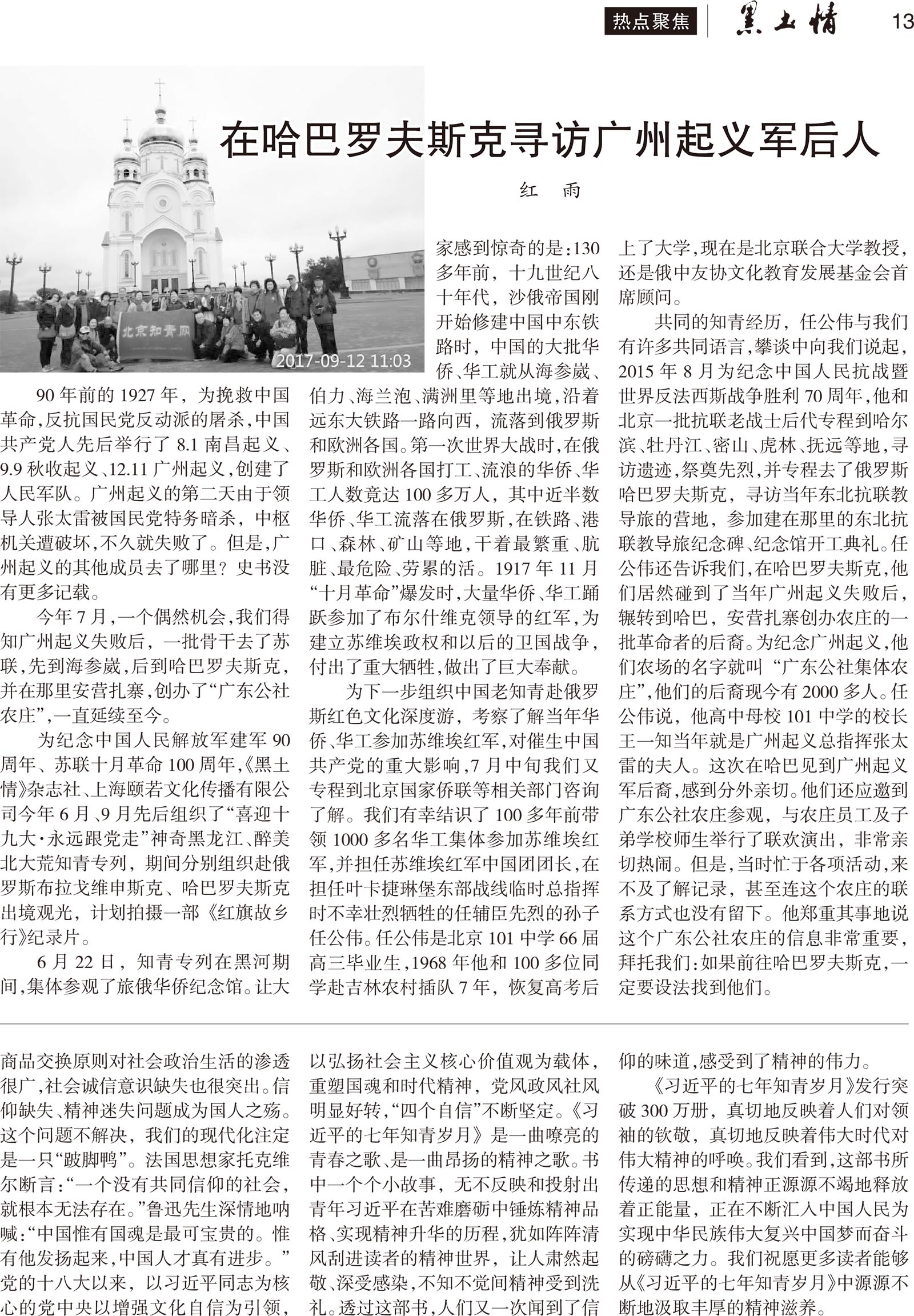 热点聚焦 黑土情 13

北京知青网

2017-09-12 11:03

在哈巴罗夫斯克寻访广州起义军后人

红 雨

90年前的1927年，为挽救中国革命，反抗国民党反动派的屠杀，中国共产党人先后举行了8.1南昌起义、9.9秋收起义、12.11广州起义，创建了人民军队。广州起义的第二天由于领导人张太雷被国民党特务暗杀，中枢机关遭破坏，不久就失败了。但是，广州起义的其他成员去了哪里？史书没有更多记载。

今年7月，一个偶然机会，我们得知广州起义失败后，一批骨干去了苏联，先到海参崴，后到哈巴罗夫斯克，并在那里安营扎寨，创办了“广东公社农庄”，一直延续至今。

为纪念中国人民解放军建军90周年、苏联十月革命100周年，《黑土情》杂志社、上海颐若文化传播有限公司今年6月、9月先后组织了“喜迎十九大·永远跟党走”神奇黑龙江、醉美北大荒知青专列，期间分别组织赴俄罗斯布拉戈维申斯克、哈巴罗夫斯克出境观光，计划拍摄一部《红旗故乡行》纪录片。

6月22日，知青专列在黑河期间，集体参观了旅俄华侨纪念馆。让大家感到惊奇的是：130多年前，十九世纪八十年代，沙俄帝国刚开始修建中国中东铁路时，中国的大批华侨、华工就从海参崴、伯力、海兰泡、满洲里等地出境，沿着远东大铁路一路向西，流落到俄罗斯和欧洲各国。第一次世界大战时，在俄罗斯和欧洲各国打工、流浪的华侨、华工人数竟达100多万人，其中近半数华侨、华工流落在俄罗斯，在铁路、港口、森林、矿山等地，干着最繁重、肮脏、最危险、劳累的活。1917年11月“十月革命”爆发时，大量华侨、华工踊跃参加了布尔什维克领导的红军，为建立苏维埃政权和以后的卫国战争，付出了重大牺牲，做出了巨大奉献。

为下一步组织中国老知青赴俄罗斯红色文化深度游，考察了解当年华侨、华工参加苏维埃红军，对催生中国共产党的重大影响，7月中旬我们又专程到北京国家侨联等相关部门咨询了解。我们有幸结识了100多年前带领1000多名华工集体参加苏维埃红军，并担任苏维埃红军中国团团长，在担任叶卡捷琳堡东部战线临时总指挥时不幸壮烈牺牲的任辅臣先烈的孙子任公伟。任公伟是北京101中学66届高三毕业生，1968年他和100多位同学赴吉林农村插队7年，恢复高考后上了大学，现在是北京联合大学教授，还是俄中友协文化教育发展基金会首席顾问。

共同的知青经历，任公伟与我们有许多共同语言，攀谈中向我们说起，2015年8月为纪念中国人民抗战暨世界反法西斯战争胜利70周年，他和北京一批抗联老战士后代专程到哈尔滨、牡丹江、密山、虎林、抚远等地，寻访遗迹，祭奠先烈，并专程去了俄罗斯哈巴罗夫斯克，寻访当年东北抗联教导旅的营地，参加建在那里的东北抗联教导旅纪念碑、纪念馆开工典礼。任公伟还告诉我们，在哈巴罗夫斯克，他们居然碰到了当年广州起义失败后，辗转到哈巴，安营扎寨创办农庄的一批革命者的后裔。为纪念广州起义，他们农场的名字就叫“广东公社集体农庄”，他们的后裔现今有2000多人。任公伟说，他高中母校101中学的校长王一知当年就是广州起义总指挥张太雷的夫人。这次在哈巴见到广州起义军后裔，感到分外亲切。他们还应邀到广东公社农庄参观，与农庄员工及子弟学校师生举行了联欢演出，非常亲切热闹。但是，当时忙于各项活动，来不及了解记录，甚至连这个农庄的联系方式也没有留下。他郑重其事地说这个广东公社农庄的信息非常重要，拜托我们：如果前往哈巴罗夫斯克，一定要设法找到他们。

商品交换原则对社会政治生活的渗透很广，社会诚信意识缺失也很突出。信仰缺失、精神迷失问题成为国人之殇。这个问题不解决，我们的现代化注定是一只“跛脚鸭”。法国思想家托克维尔断言：“一个没有共同信仰的社会，就根本无法存在。”鲁迅先生深情地呐喊：“中国惟有国魂是最可宝贵的。惟有他发扬起来，中国人才真有进步。”党的十八大以来，以习近平同志为核心的党中央以增强文化自信为引领，以弘扬社会主义核心价值观为载体，重塑国魂和时代精神，党风政风社风明显好转，“四个自信”不断坚定。《习近平的七年知青岁月》是一曲嘹亮的青春之歌、是一曲昂扬的精神之歌。书中一个个小故事，无不反映和投射出青年习近平在苦难磨砺中锤炼精神品格、实现精神升华的历程，犹如阵阵清风刮进读者的精神世界，让人肃然起敬、深受感染，不知不觉间精神受到洗礼。透过这部书，人们又一次闻到了信仰的味道，感受到了精神的伟力。

《习近平的七年知青岁月》发行突破300万册，真切地反映着人们对领袖的钦敬，真切地反映着伟大时代对伟大精神的呼唤。我们看到，这部书所传递的思想和精神正源源不竭地释放着正能量，正在不断汇入中国人民为实现中华民族伟大复兴中国梦而奋斗的磅礴之力。我们祝愿更多读者能够从《习近平的七年知青岁月》中源源不断地汲取丰厚的精神滋养。